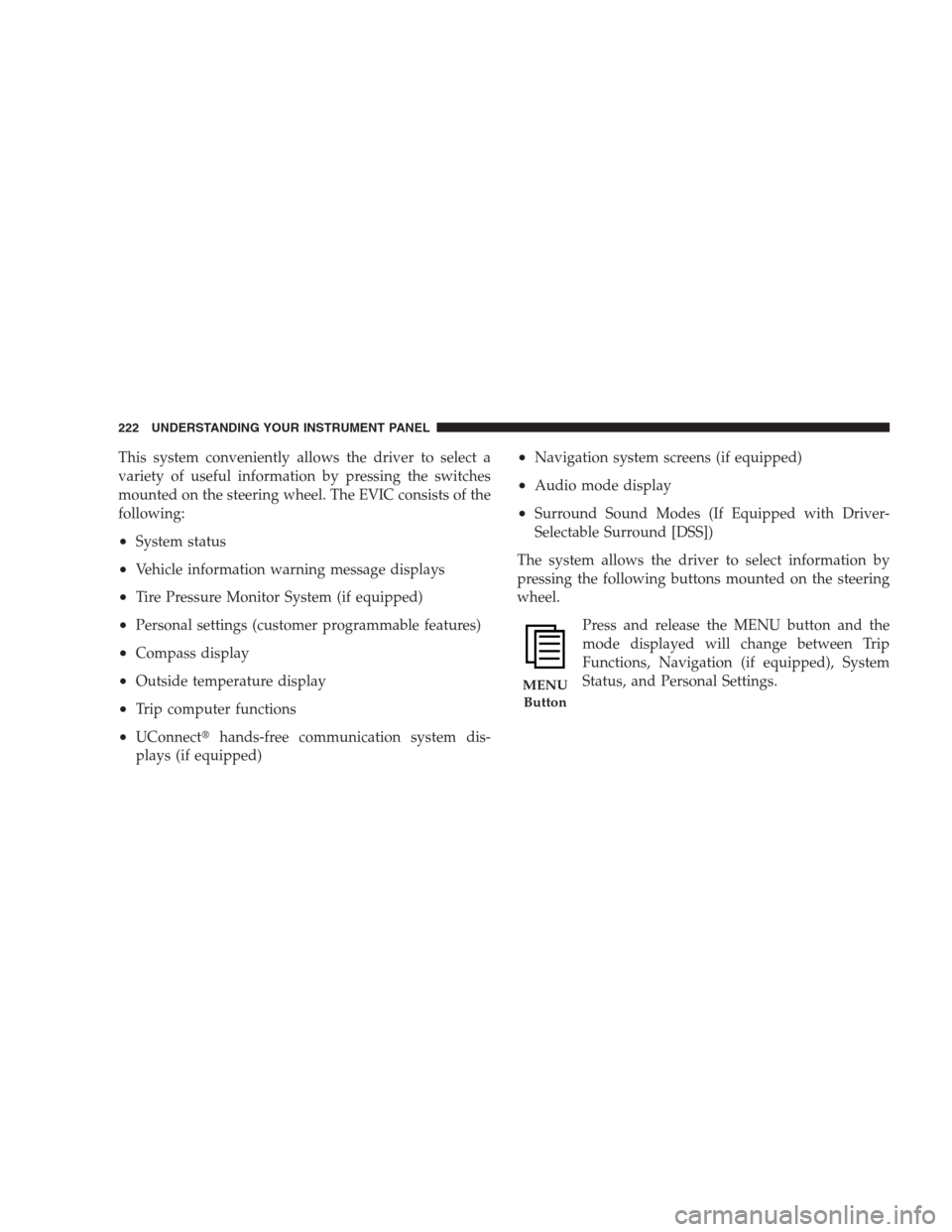 222 UNDERSTANDING YOUR INSTRUMENT PANEL

This system conveniently allows the driver to select a variety of useful information by pressing the switches mounted on the steering wheel. The EVIC consists of the following:

• System status

• Vehicle information warning message displays

• Tire Pressure Monitor System (if equipped)

• Personal settings (customer programmable features)

• Compass display

• Outside temperature display

• Trip computer functions

• UConnect® hands-free communication system displays (if equipped)

• Navigation system screens (if equipped)

• Audio mode display

• Surround Sound Modes (If Equipped with Driver-Selectable Surround [DSS])

The system allows the driver to select information by pressing the following buttons mounted on the steering wheel.

MENU Button

Press and release the MENU button and the mode displayed will change between Trip Functions, Navigation (if equipped), System Status, and Personal Settings.

carmanualsonline.info